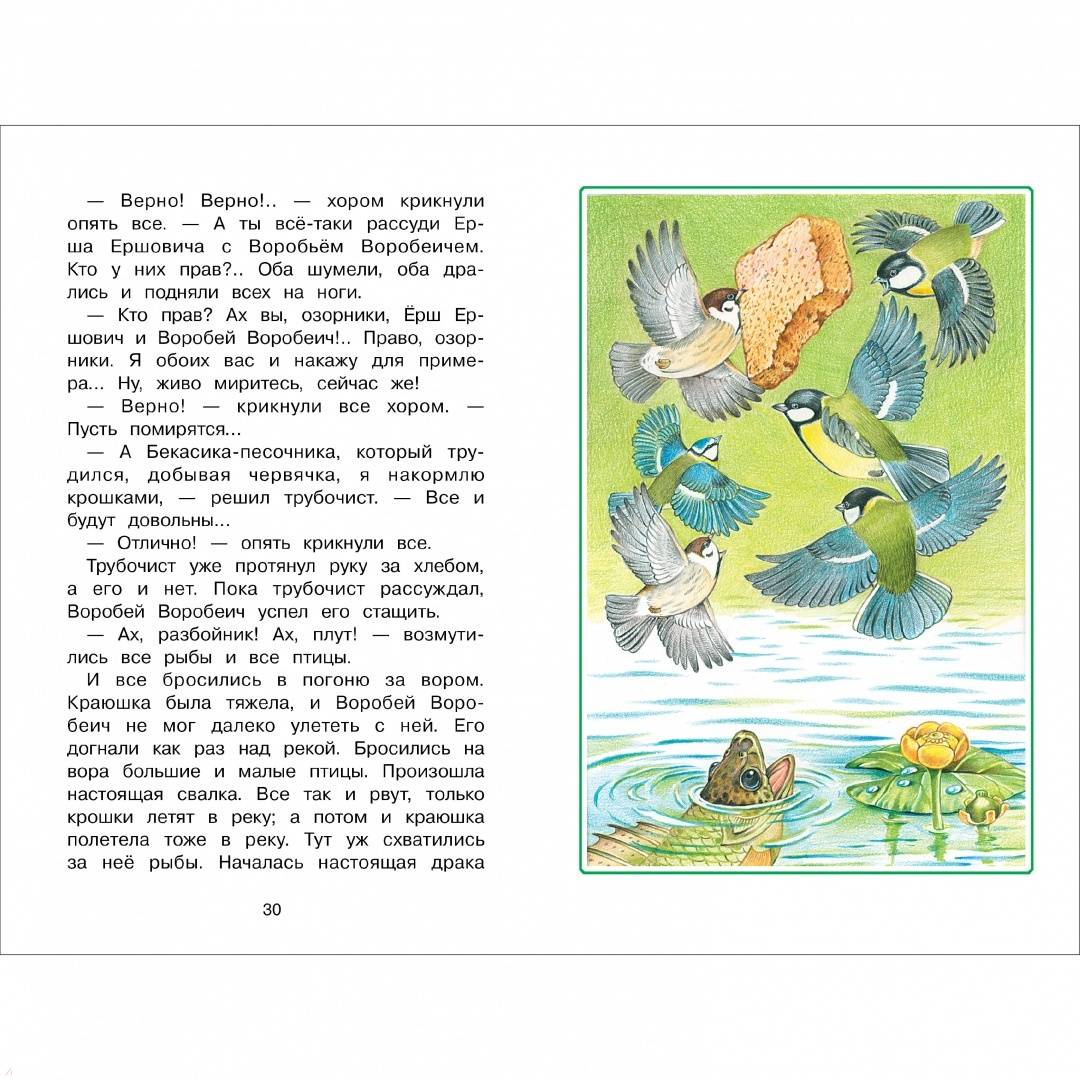 — Верно! Верно!.. — хором крикнули опять все. — А ты всё-таки рассуди Ерша Ершовича с Воробьём Воробеичем. Кто у них прав?.. Оба шумели, оба дрались и подняли всех на ноги.

— Кто прав? Ах вы, озорники, Ёрш Ершович и Воробей Воробеич!.. Право, озорники. Я обоих вас и накажу для примера... Ну, живо миритесь, сейчас же!

— Верно! — крикнули все хором. — Пусть помирятся...

— А Бекасика-песочника, который трудился, добывая червячка, я накормлю крошками, — решил трубочист. — Все и будут довольны...

— Отлично! — опять крикнули все.

Трубочист уже протянул руку за хлебом, а его и нет. Пока трубочист рассуждал, Воробей Воробеич успел его стащить.

— Ах, разбойник! Ах, плут! — возмутились все рыбы и все птицы.

И все бросились в погоню за вором. Краюшка была тяжела, и Воробей Воробеич не мог далеко улететь с ней. Его догнали как раз над рекой. Бросились на вора большие и малые птицы. Произошла настоящая свалка. Все так и рвут, только крошки летят в реку; а потом и краюшка полетела тоже в реку. Тут уж схватились за неё рыбы. Началась настоящая драка

30